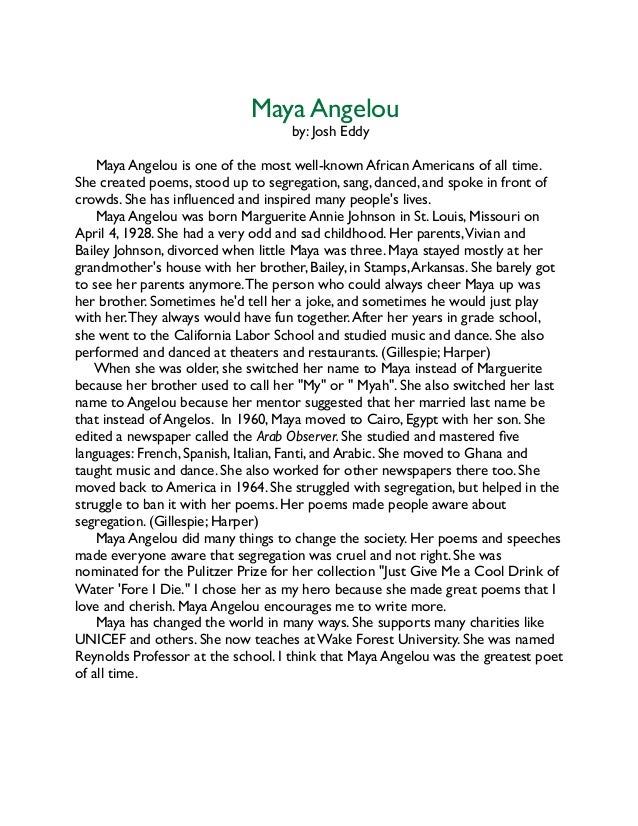 Maya Angelou
by: Josh Eddy

Maya Angelou is one of the most well-known African Americans of all time. She created poems, stood up to segregation, sang, danced, and spoke in front of crowds. She has influenced and inspired many people's lives.

Maya Angelou was born Marguerite Annie Johnson in St. Louis, Missouri on April 4, 1928. She had a very odd and sad childhood. Her parents, Vivian and Bailey Johnson, divorced when little Maya was three. Maya stayed mostly at her grandmother's house with her brother, Bailey, in Stamps, Arkansas. She barely got to see her parents anymore. The person who could always cheer Maya up was her brother. Sometimes he'd tell her a joke, and sometimes he would just play with her. They always would have fun together. After her years in grade school, she went to the California Labor School and studied music and dance. She also performed and danced at theaters and restaurants. (Gillespie; Harper)

When she was older, she switched her name to Maya instead of Marguerite because her brother used to call her "My" or " Myah". She also switched her last name to Angelou because her mentor suggested that her married last name be that instead of Angelos. In 1960, Maya moved to Cairo, Egypt with her son. She edited a newspaper called the Arab Observer. She studied and mastered five languages: French, Spanish, Italian, Fanti, and Arabic. She moved to Ghana and taught music and dance. She also worked for other newspapers there too. She moved back to America in 1964. She struggled with segregation, but helped in the struggle to ban it with her poems. Her poems made people aware about segregation. (Gillespie; Harper)

Maya Angelou did many things to change the society. Her poems and speeches made everyone aware that segregation was cruel and not right. She was nominated for the Pulitzer Prize for her collection "Just Give Me a Cool Drink of Water 'Fore I Die." I chose her as my hero because she made great poems that I love and cherish. Maya Angelou encourages me to write more.

Maya has changed the world in many ways. She supports many charities like UNICEF and others. She now teaches at Wake Forest University. She was named Reynolds Professor at the school. I think that Maya Angelou was the greatest poet of all time.